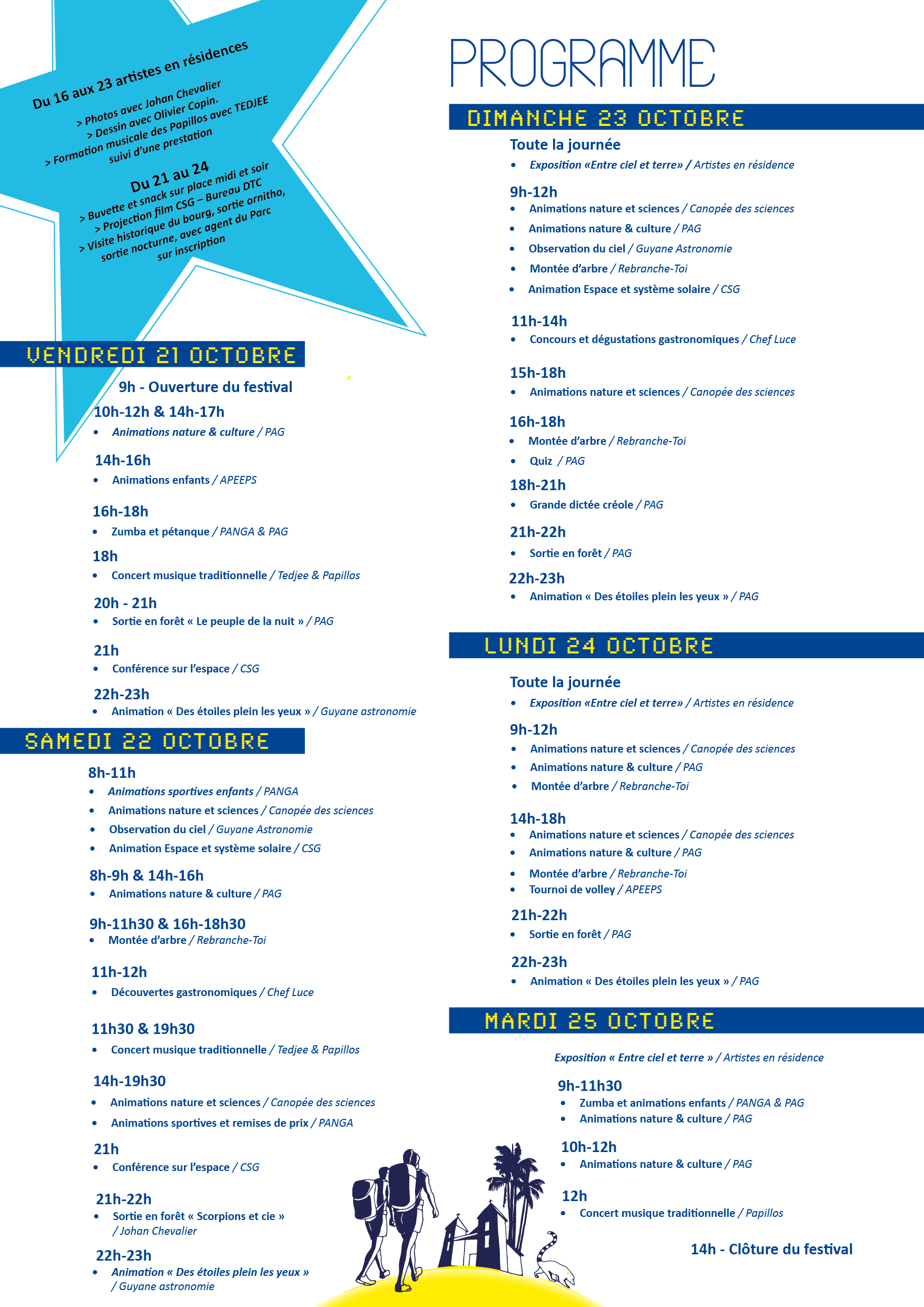 Du 16 aux 23 artistes en résidences

> Photos avec Johan Chevalier
> Dessin avec Olivier Copin.
> Formation musicale des Papillos avec TEDJEE suivi d'une prestation

Du 21 au 24

> Buvette et snack sur place midi et soir
> Projection film CSG – Bureau DTC
> Visite historique du bourg, sortie ornitho, sortie nocturne, avec agent du Parc sur inscription

VENDREDI 21 OCTOBRE

9h - Ouverture du festival

10h-12h & 14h-17h
• Animations nature & culture / PAG

14h-16h
• Animations enfants / APEEPS

16h-18h
• Zumba et pétanque / PANGA & PAG

18h
• Concert musique traditionnelle / Tedjee & Papillos

20h - 21h
• Sortie en forêt « Le peuple de la nuit » / PAG

21h
• Conférence sur l'espace / CSG

22h-23h
• Animation « Des étoiles plein les yeux » / Guyane astronomie

SAMEDI 22 OCTOBRE

8h-11h
• Animations sportives enfants / PANGA
• Animations nature et sciences / Canopée des sciences
• Observation du ciel / Guyane Astronomie
• Animation Espace et système solaire / CSG

8h-9h & 14h-16h
• Animations nature & culture / PAG

9h-11h30 & 16h-18h30
• Montée d'arbre / Rebranche-Toi

11h-12h
• Découvertes gastronomiques / Chef Luce

11h30 & 19h30
• Concert musique traditionnelle / Tedjee & Papillos

14h-19h30
• Animations nature et sciences / Canopée des sciences
• Animations sportives et remises de prix / PANGA

21h
• Conférence sur l'espace / CSG

21h-22h
• Sortie en forêt « Scorpions et cie » / Johan Chevalier

22h-23h
• Animation « Des étoiles plein les yeux » / Guyane astronomie

PROGRAMME

DIMANCHE 23 OCTOBRE

Toute la journée
• Exposition «Entre ciel et terre» / Artistes en résidence

9h-12h
• Animations nature et sciences / Canopée des sciences
• Animations nature & culture / PAG
• Observation du ciel / Guyane Astronomie
• Montée d'arbre / Rebranche-Toi
• Animation Espace et système solaire / CSG

11h-14h
• Concours et dégustations gastronomiques / Chef Luce

15h-18h
• Animations nature et sciences / Canopée des sciences

16h-18h
• Montée d'arbre / Rebranche-Toi
• Quiz / PAG

18h-21h
• Grande dictée créole / PAG

21h-22h
• Sortie en forêt / PAG

22h-23h
• Animation « Des étoiles plein les yeux » / PAG

LUNDI 24 OCTOBRE

Toute la journée
• Exposition «Entre ciel et terre» / Artistes en résidence

9h-12h
• Animations nature et sciences / Canopée des sciences
• Animations nature & culture / PAG
• Montée d'arbre / Rebranche-Toi

14h-18h
• Animations nature et sciences / Canopée des sciences
• Animations nature & culture / PAG
• Montée d'arbre / Rebranche-Toi
• Tournoi de volley / APEEPS

21h-22h
• Sortie en forêt / PAG

22h-23h
• Animation « Des étoiles plein les yeux » / PAG

MARDI 25 OCTOBRE

Exposition « Entre ciel et terre » / Artistes en résidence

9h-11h30
• Zumba et animations enfants / PANGA & PAG
• Animations nature & culture / PAG

10h-12h
• Animations nature & culture / PAG

12h
• Concert musique traditionnelle / Papillos

14h - Clôture du festival